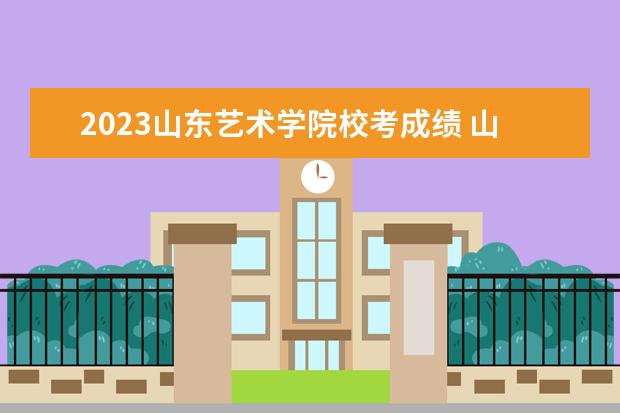 2023山东艺术学院校考成绩 山